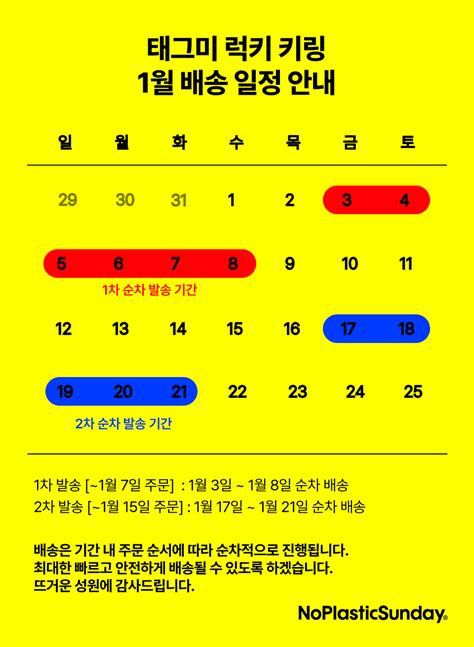 태그미 럭키 키링
1월 배송 일정 안내

| 일 | 월 | 화 | 수 | 목 | 금 | 토 |
|---|---|---|---|---|---|---|
| 29 | 30 | 31 | 1 | 2 | 3 | 4 |
| 5 | 6 | 7 | 8 | 9 | 10 | 11 |
| 12 | 13 | 14 | 15 | 16 | 17 | 18 |
| 19 | 20 | 21 | 22 | 23 | 24 | 25 |

1차 순차 발송 기간

2차 순차 발송 기간

1차 발송 [~1월 7일 주문] : 1월 3일 ~ 1월 8일 순차 배송
2차 발송 [~1월 15일 주문] : 1월 17일 ~ 1월 21일 순차 배송

배송은 기간 내 주문 순서에 따라 순차적으로 진행됩니다.
최대한 빠르고 안전하게 배송될 수 있도록 하겠습니다.
뜨거운 성원에 감사드립니다.

NoPlasticSunday®